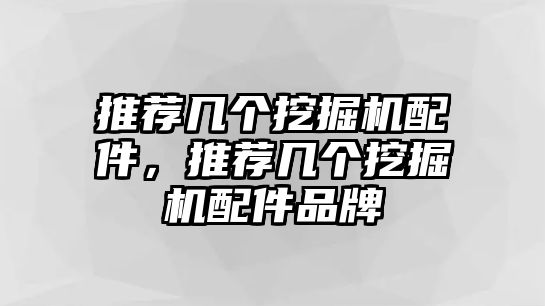 推荐几个挖掘机配件，推荐几个挖掘机配件品牌